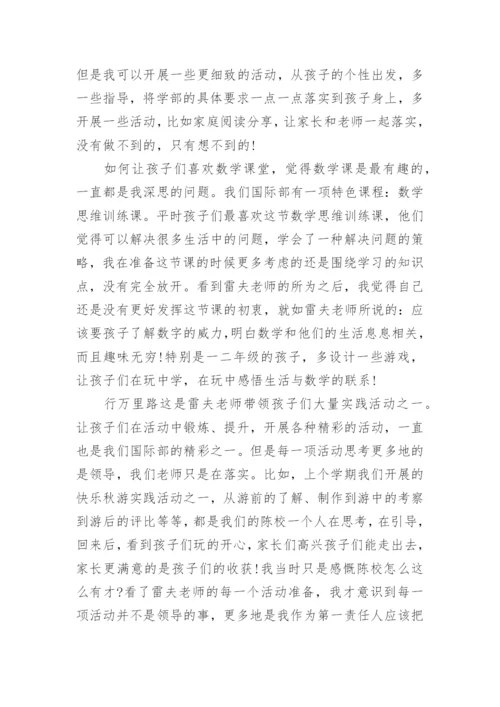 但是我可以开展一些更细致的活动，从孩子的个性出发，多一些指导，将学部的具体要求一点一点落实到孩子身上，多开展一些活动，比如家庭阅读分享，让家长和老师一起落实，没有做不到的，只有想不到的！

如何让孩子们喜欢数学课堂，觉得数学课是最有趣的，一直都是我深思的问题。我们国际部有一项特色课程：数学思维训练课。平时孩子们最喜欢这节数学思维训练课，他们觉得可以解决很多生活中的问题，学会了一种解决问题的策略，我在准备这节课的时候更多考虑的还是围绕学习的知识点，没有完全放开。看到雷夫老师的所为之后，我觉得自己还是没有更好发挥这节课的初衷，就如雷夫老师所说的：应该要孩子了解数字的威力，明白数学和他们的生活息息相关，而且趣味无穷！特别是一二年级的孩子，多设计一些游戏，让孩子们在玩中学，在玩中感悟生活与数学的联系！

行万里路这是雷夫老师带领孩子们大量实践活动之一。让孩子们在活动中锻炼、提升，开展各种精彩的活动，一直也是我们国际部的精彩之一。但是每一项活动思考更多地的是领导，我们老师只是在落实。比如，上个学期我们开展的快乐秋游实践活动之一，从游前的了解、制作到游中的考察到游后的评比等等，都是我们的陈校一个人在思考，在引导，回来后，看到孩子们玩的开心，家长们高兴孩子们能走出去，家长更满意的是孩子们的收获！我当时只是感慨陈校怎么这么有才？看了雷夫老师的每一个活动准备，我才意识到每一项活动并不是领导的事，更多地是我作为第一责任人应该把